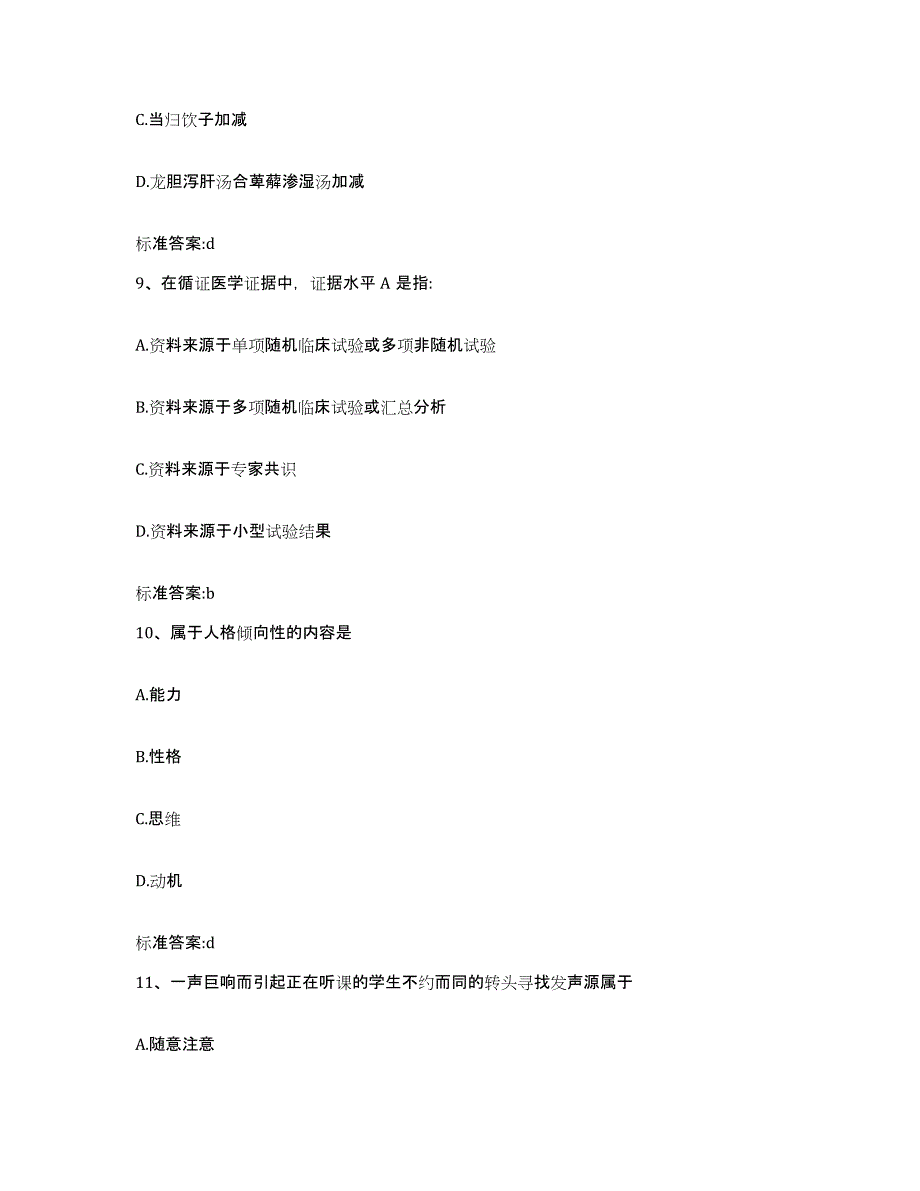 C.当归饮子加减

D.龙胆泻肝汤合萆薢渗湿汤加减

标准答案:d

9、在循证医学证据中，证据水平 A 是指:

A.资料来源于单项随机临床试验或多项非随机试验

B.资料来源于多项随机临床试验或汇总分析

C.资料来源于专家共识

D.资料来源于小型试验结果

标准答案:b

10、属于人格倾向性的内容是

A.能力

B.性格

C.思维

D.动机

标准答案:d

11、一声巨响而引起正在听课的学生不约而同的转头寻找发声源属于

A.随意注意